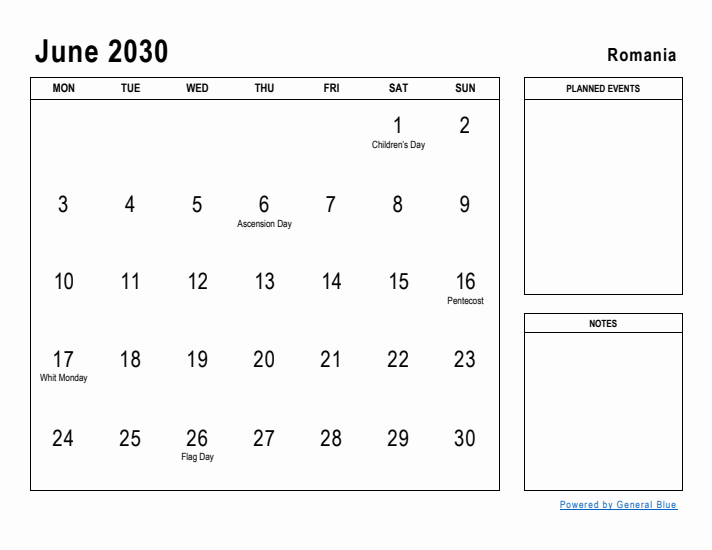 June 2030

Romania

| MON | TUE | WED | THU | FRI | SAT | SUN |
|---|---|---|---|---|---|---|
| | | | | | 1 Children's Day | 2 |
| 3 | 4 | 5 | 6 Ascension Day | 7 | 8 | 9 |
| 10 | 11 | 12 | 13 | 14 | 15 | 16 Pentecost |
| 17 Whit Monday | 18 | 19 | 20 | 21 | 22 | 23 |
| 24 | 25 | 26 Flag Day | 27 | 28 | 29 | 30 |

PLANNED EVENTS

NOTES

Powered by General Blue